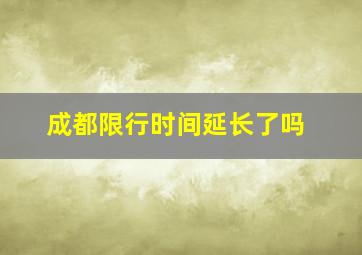 成都限行时间延长了吗